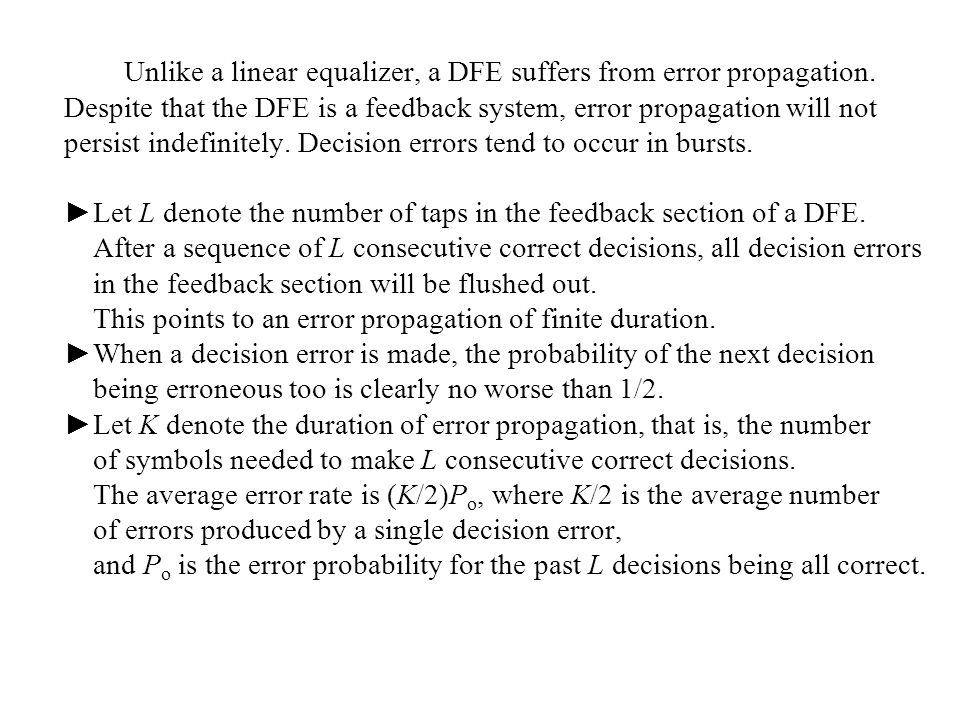 Unlike a linear equalizer, a DFE suffers from error propagation. Despite that the DFE is a feedback system, error propagation will not persist indefinitely. Decision errors tend to occur in bursts.

►Let $L$ denote the number of taps in the feedback section of a DFE.
After a sequence of $L$ consecutive correct decisions, all decision errors in the feedback section will be flushed out.
This points to an error propagation of finite duration.
►When a decision error is made, the probability of the next decision being erroneous too is clearly no worse than 1/2.
►Let $K$ denote the duration of error propagation, that is, the number of symbols needed to make $L$ consecutive correct decisions.
The average error rate is $(K/2)P_o$, where $K/2$ is the average number of errors produced by a single decision error,
and $P_o$ is the error probability for the past $L$ decisions being all correct.